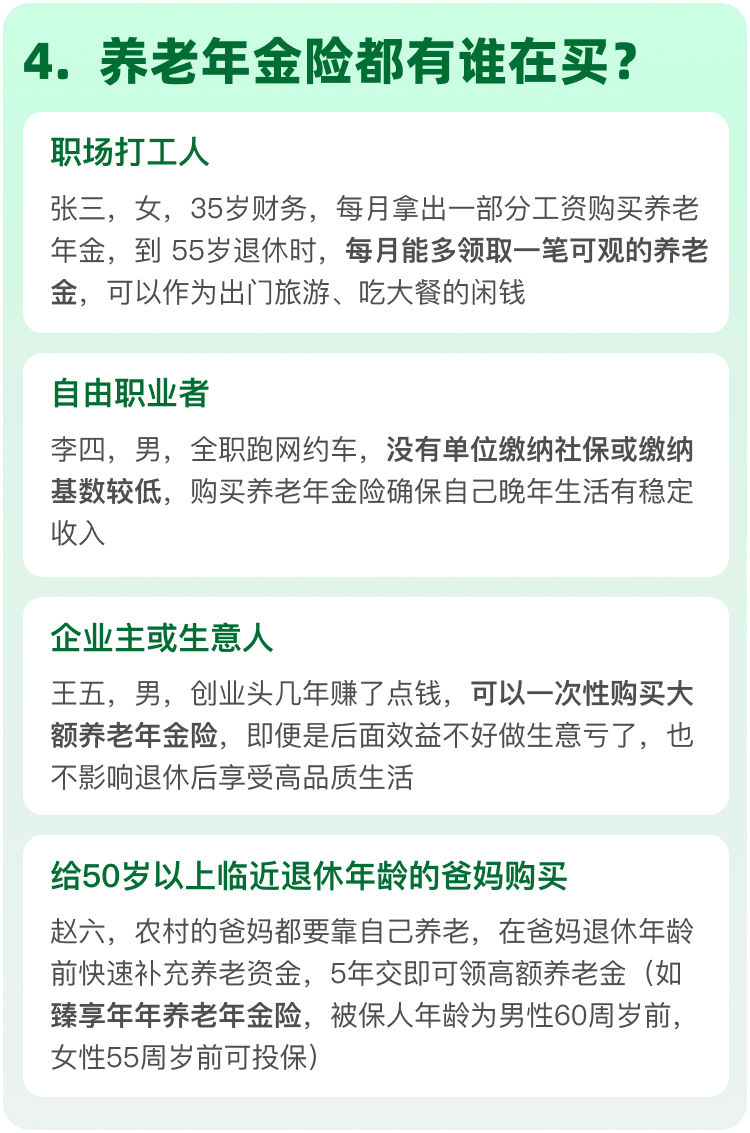 4.养老年金险都有谁在买？

职场打工人

张三，女，35岁财务，每月拿出一部分工资购买养老年金，到55岁退休时，每月能多领取一笔可观的养老金，可以作为出门旅游、吃大餐的闲钱

自由职业者

李四，男，全职跑网约车，没有单位缴纳社保或缴纳基数较低，购买养老年金险确保自己晚年生活有稳定收入

企业主或生意人

王五，男，创业头几年赚了点钱，可以一次性购买大额养老年金险，即便是后面效益不好做生意亏了，也不影响退休后享受高品质生活

给50岁以上临近退休年龄的爸妈购买

赵六，农村的爸妈都要靠自己养老，在爸妈退休年龄前快速补充养老资金，5年交即可领高额养老金（如臻享年年养老年金险，被保人年龄为男性60周岁前，女性55周岁前可投保）